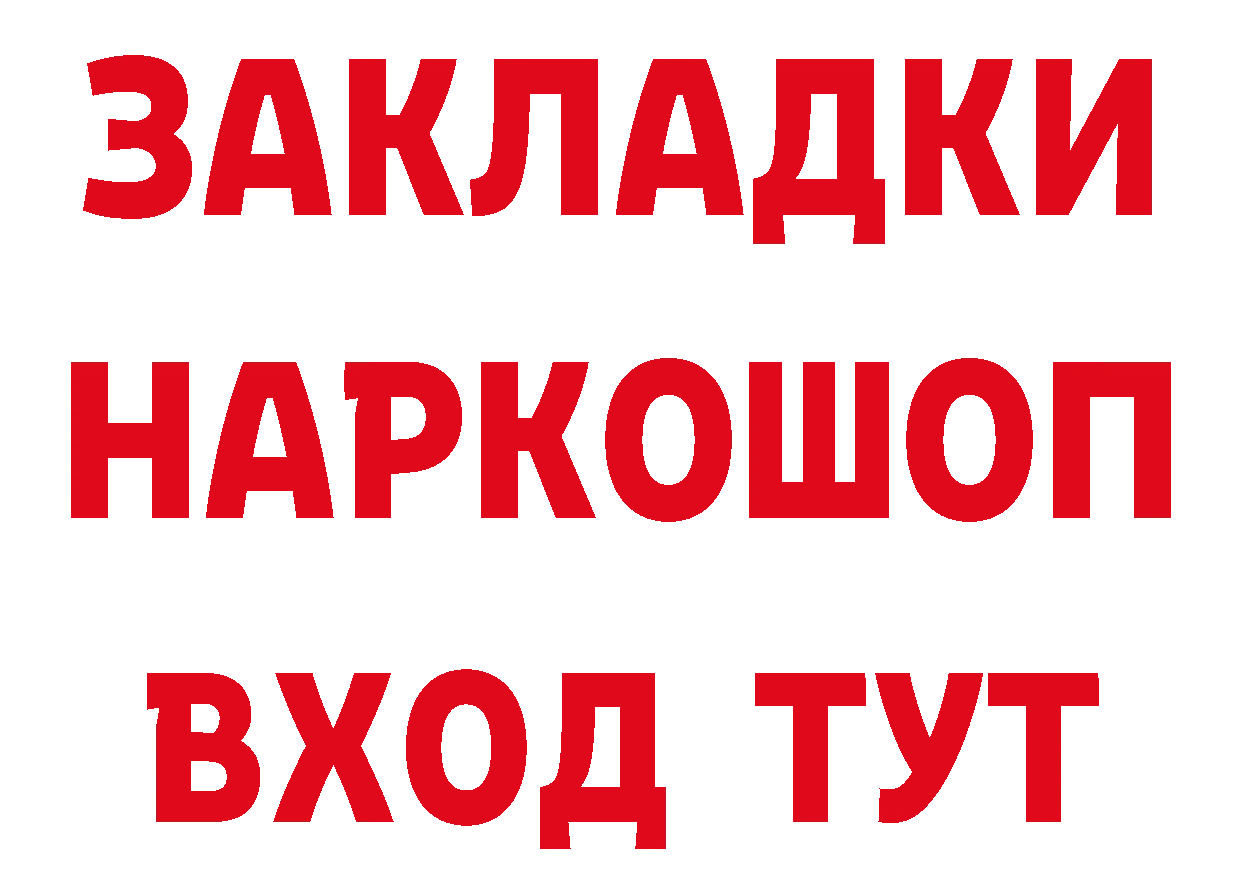 ЗАКЛАДКИ НАРКОШОП ВХОД ТУТ